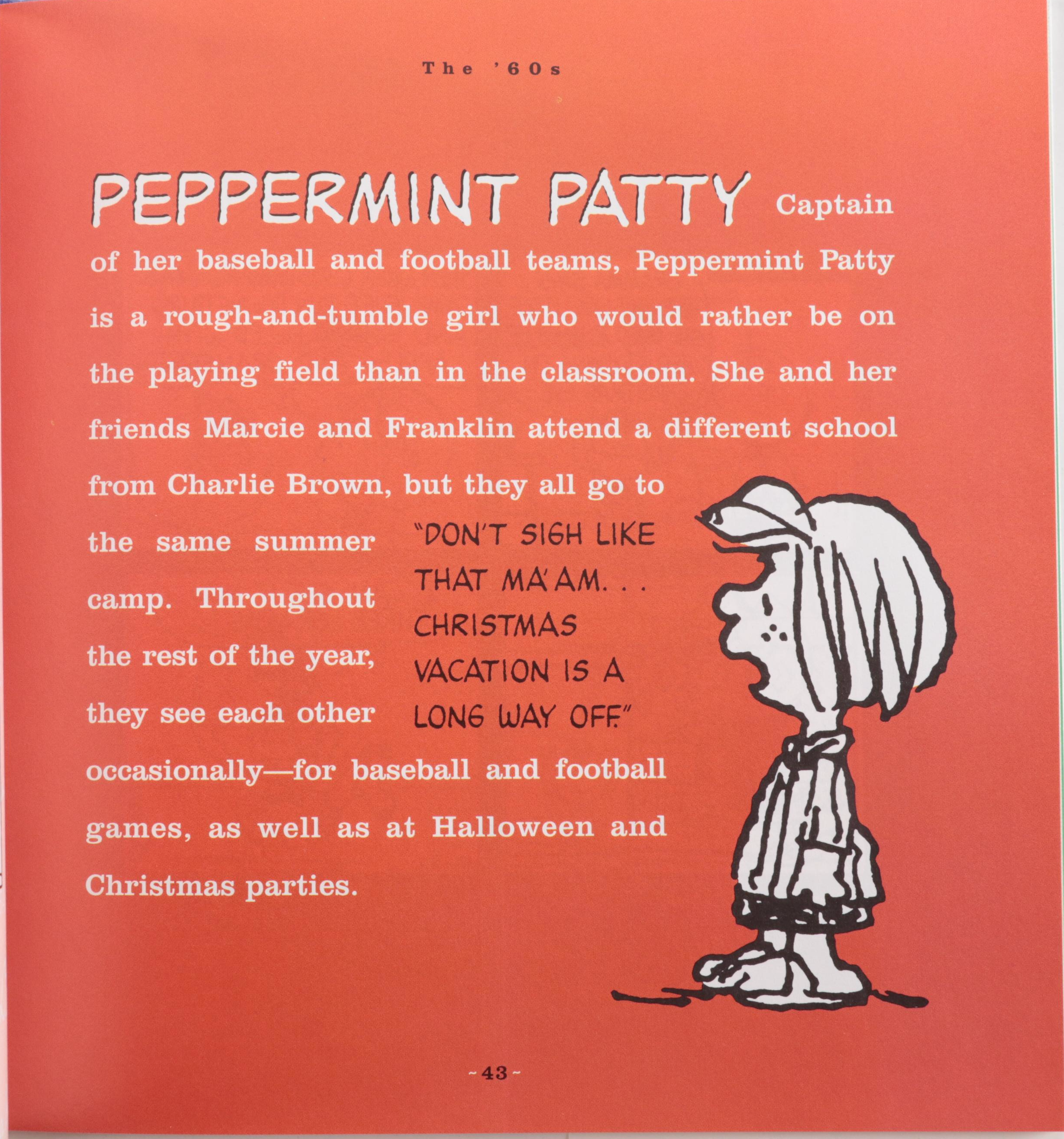 The '60s

PEPPERMINT PATTY Captain of her baseball and football teams, Peppermint Patty is a rough-and-tumble girl who would rather be on the playing field than in the classroom. She and her friends Marcie and Franklin attend a different school from Charlie Brown, but they all go to the same summer camp. Throughout the rest of the year, they see each other occasionally—for baseball and football games, as well as at Halloween and Christmas parties.

"DON'T SIGH LIKE THAT MA'AM. . . CHRISTMAS VACATION IS A LONG WAY OFF."

~43~